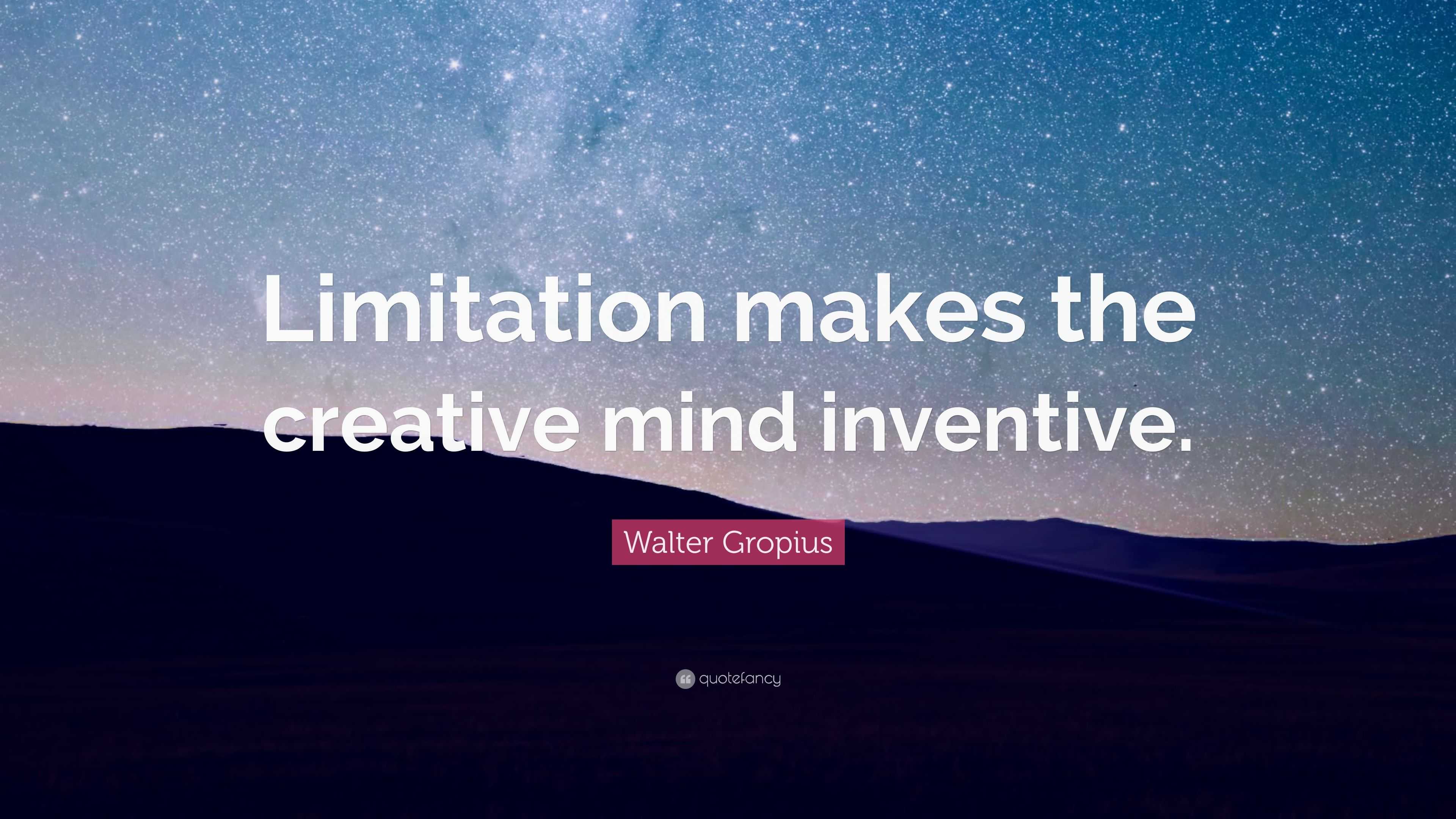 Limitation makes the creative mind inventive.

Walter Gropius

quotefancy